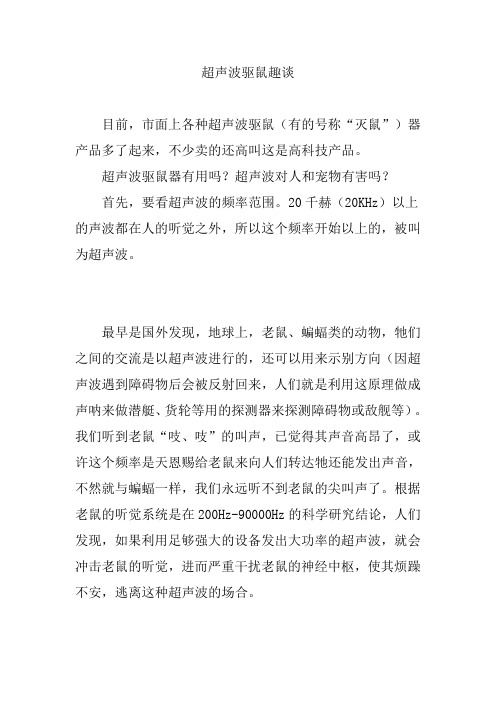 超声波驱鼠趣谈

目前，市面上各种超声波驱鼠（有的号称“灭鼠”）器产品多了起来，不少卖的还高叫这是高科技产品。

超声波驱鼠器有用吗？超声波对人和宠物有害吗？

首先，要看超声波的频率范围。20千赫（20KHz）以上的声波都在人的听觉之外，所以这个频率开始以上的，被叫为超声波。

最早是国外发现，地球上，老鼠、蝙蝠类的动物，牠们之间的交流是以超声波进行的，还可以用来示别方向（因超声波遇到障碍物后会被反射回来，人们就是利用这原理做成声呐来做潜艇、货轮等用的探测器来探测障碍物或敌舰等）。我们听到老鼠“吱、吱”的叫声，已觉得其声音高昂了，或许这个频率是天恩赐给老鼠来向人们转达牠还能发出声音，不然就与蝙蝠一样，我们永远听不到老鼠的尖叫声了。根据老鼠的听觉系统是在200Hz-90000Hz的科学研究结论，人们发现，如果利用足够强大的设备发出大功率的超声波，就会冲击老鼠的听觉，进而严重干扰老鼠的神经中枢，使其烦躁不安，逃离这种超声波的场合。